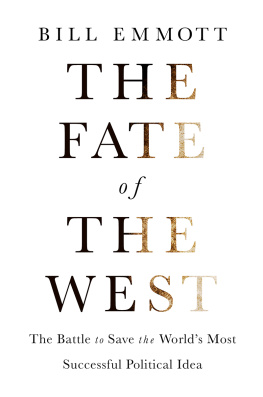 BILL EMMOTT

THE FATE of THE WEST

The Battle to Save the World's Most Successful Political Idea